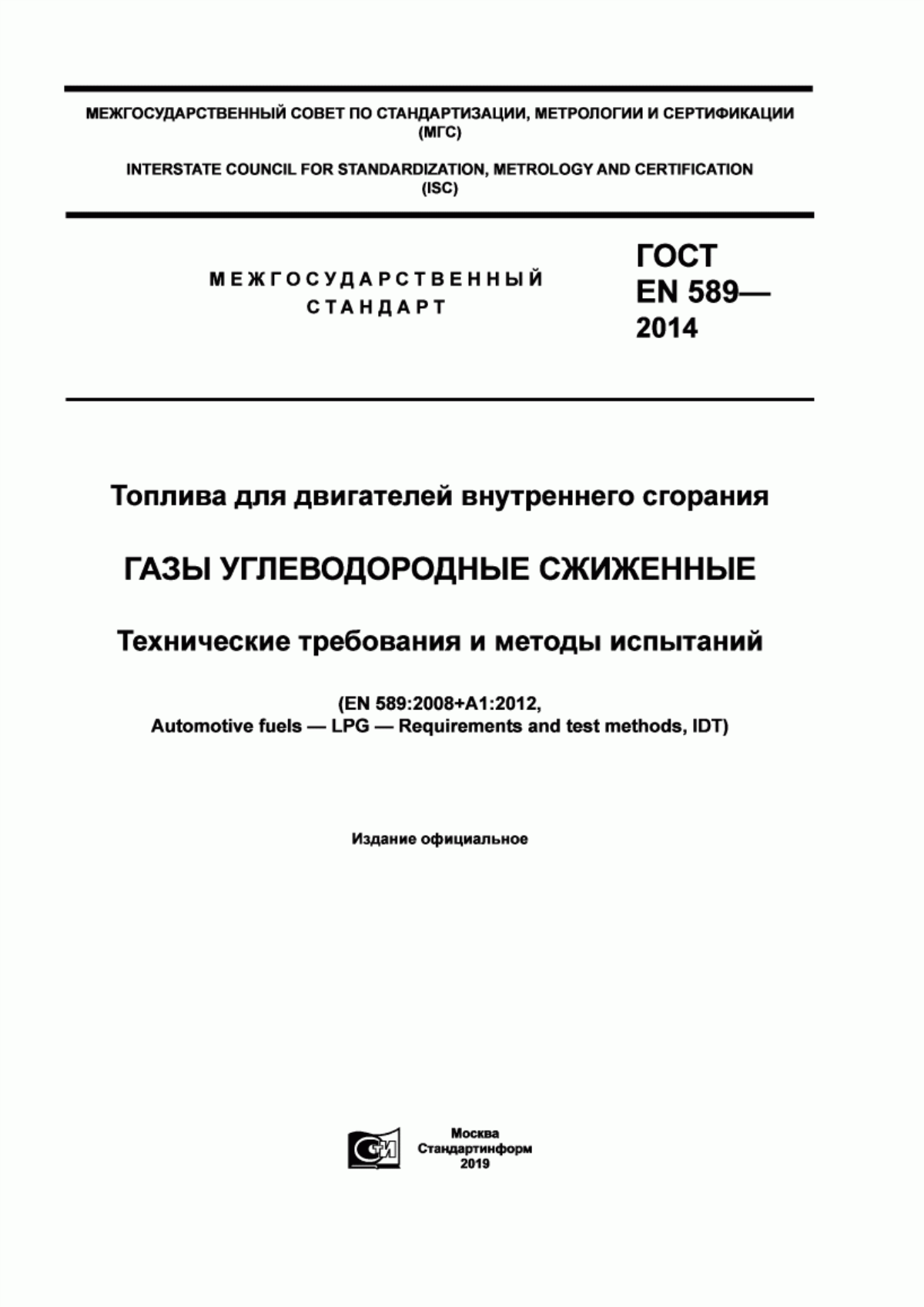 МЕЖГОСУДАРСТВЕННЫЙ СОВЕТ ПО СТАНДАРТИЗАЦИИ, МЕТРОЛОГИИ И СЕРТИФИКАЦИИ (МГС)

INTERSTATE COUNCIL FOR STANDARDIZATION, METROLOGY AND CERTIFICATION (ISC)

МЕЖГОСУДАРСТВЕННЫЙ СТАНДАРТ

ГОСТ EN 589— 2014

Топлива для двигателей внутреннего сгорания

ГАЗЫ УГЛЕВОДОРОДНЫЕ СЖИЖЕННЫЕ

Технические требования и методы испытаний

(EN 589:2008+A1:2012, Automotive fuels — LPG — Requirements and test methods, IDT)

Издание официальное

Москва
Стандартинформ
2019